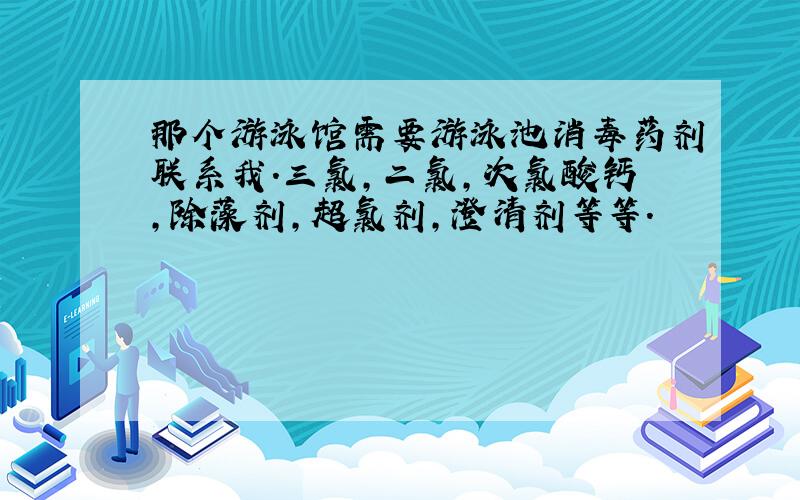 那个游泳馆需要游泳池消毒药剂联系我.三氯,二氯,次氯酸钙,除藻剂,超氯剂,澄清剂等等.

E-LEARNING